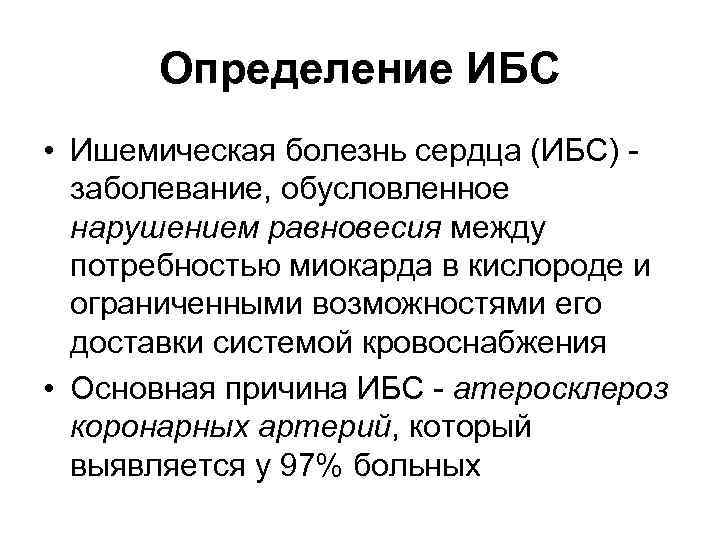 Определение ИБС

• Ишемическая болезнь сердца (ИБС) - заболевание, обусловленное нарушением равновесия между потребностью миокарда в кислороде и ограниченными возможностями его доставки системой кровоснабжения

• Основная причина ИБС - атеросклероз коронарных артерий, который выявляется у 97% больных